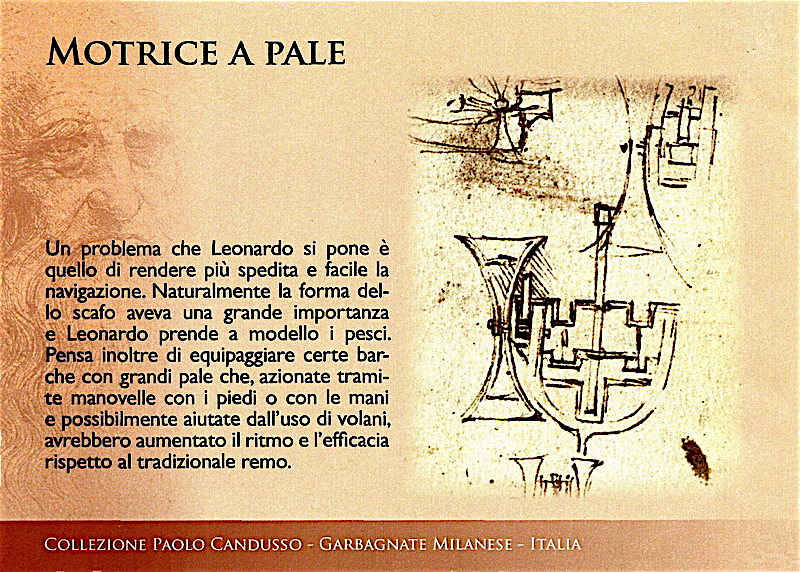 MOTRICE A PALE

Un problema che Leonardo si pone è quello di rendere più spedita e facile la navigazione. Naturalmente la forma dello scafo aveva una grande importanza e Leonardo prende a modello i pesci. Pensa inoltre di equipaggiare certe barche con grandi pale che, azionate tramite manovelle con i piedi o con le mani e possibilmente aiutate dall'uso di volani, avrebbero aumentato il ritmo e l'efficacia rispetto al tradizionale remo.

COLLEZIONE PAOLO CANDUSSO - GARBAGNATE MILANESE - ITALIA